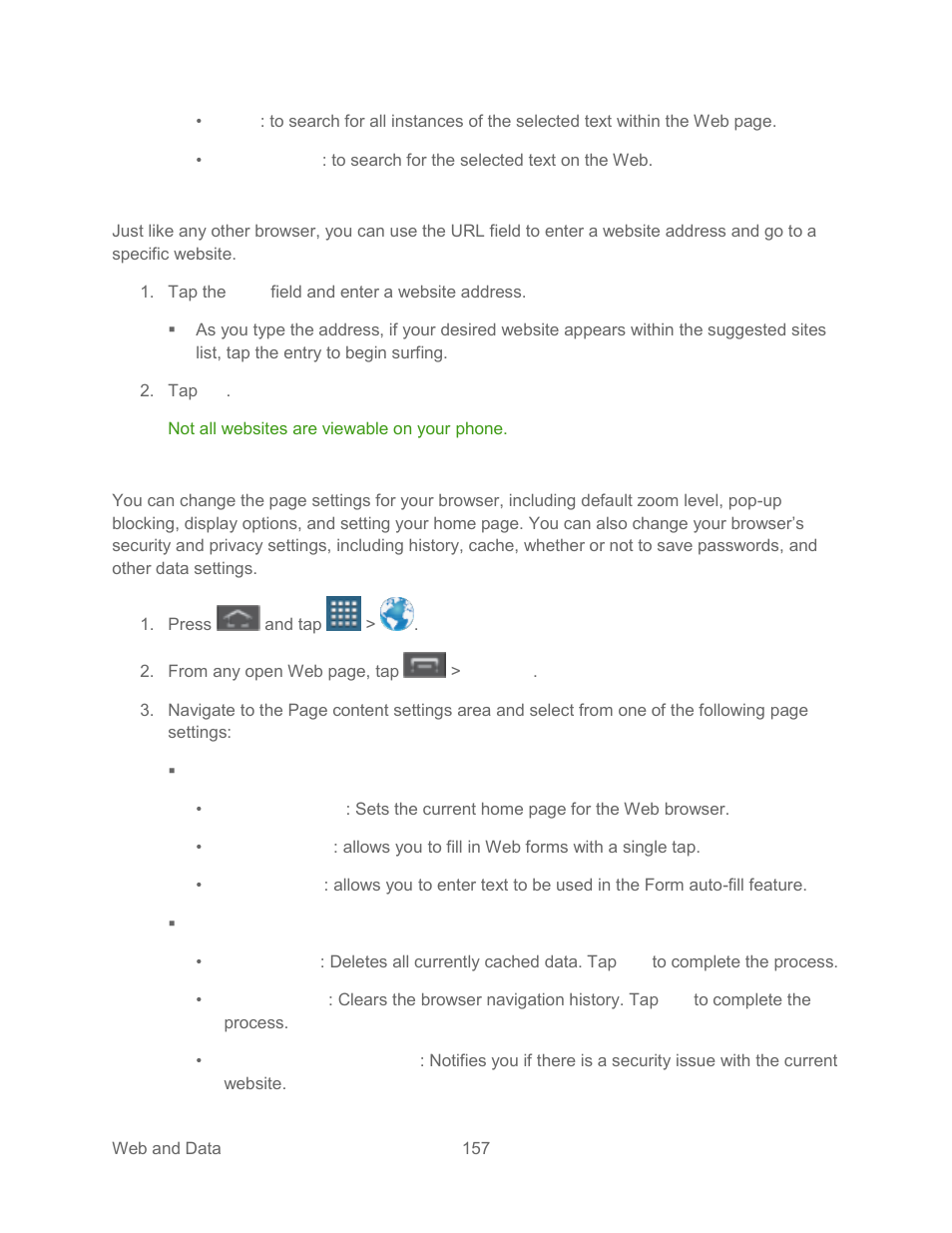 • : to search for all instances of the selected text within the Web page.

• : to search for the selected text on the Web.

Just like any other browser, you can use the URL field to enter a website address and go to a specific website.

1. Tap the field and enter a website address.

▪ As you type the address, if your desired website appears within the suggested sites list, tap the entry to begin surfing.

2. Tap .

Not all websites are viewable on your phone.

You can change the page settings for your browser, including default zoom level, pop-up blocking, display options, and setting your home page. You can also change your browser's security and privacy settings, including history, cache, whether or not to save passwords, and other data settings.

1. Press and tap > .

2. From any open Web page, tap > .

3. Navigate to the Page content settings area and select from one of the following page settings:

▪

• : Sets the current home page for the Web browser.

• : allows you to fill in Web forms with a single tap.

• : allows you to enter text to be used in the Form auto-fill feature.

▪

• : Deletes all currently cached data. Tap to complete the process.

• : Clears the browser navigation history. Tap to complete the process.

• : Notifies you if there is a security issue with the current website.

Web and Data 157